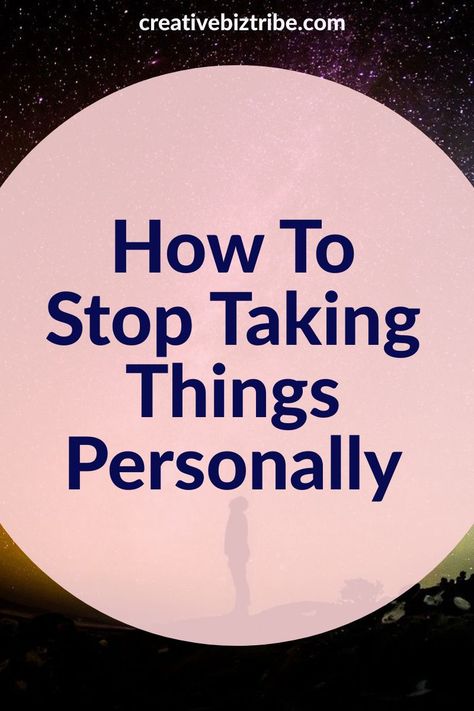 creativebiztribe.com

How To Stop Taking Things Personally